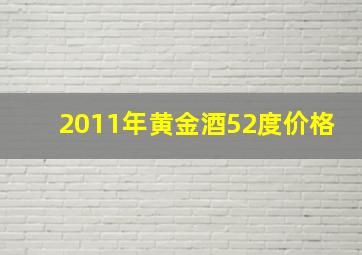 2011年黄金酒52度价格